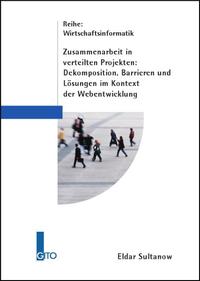 Reihe:
Wirtschaftsinformatik

Zusammenarbeit in verteilten Projekten: Dekomposition, Barrieren und Lösungen im Kontext der Webentwicklung

GITO

Eldar Sultanow